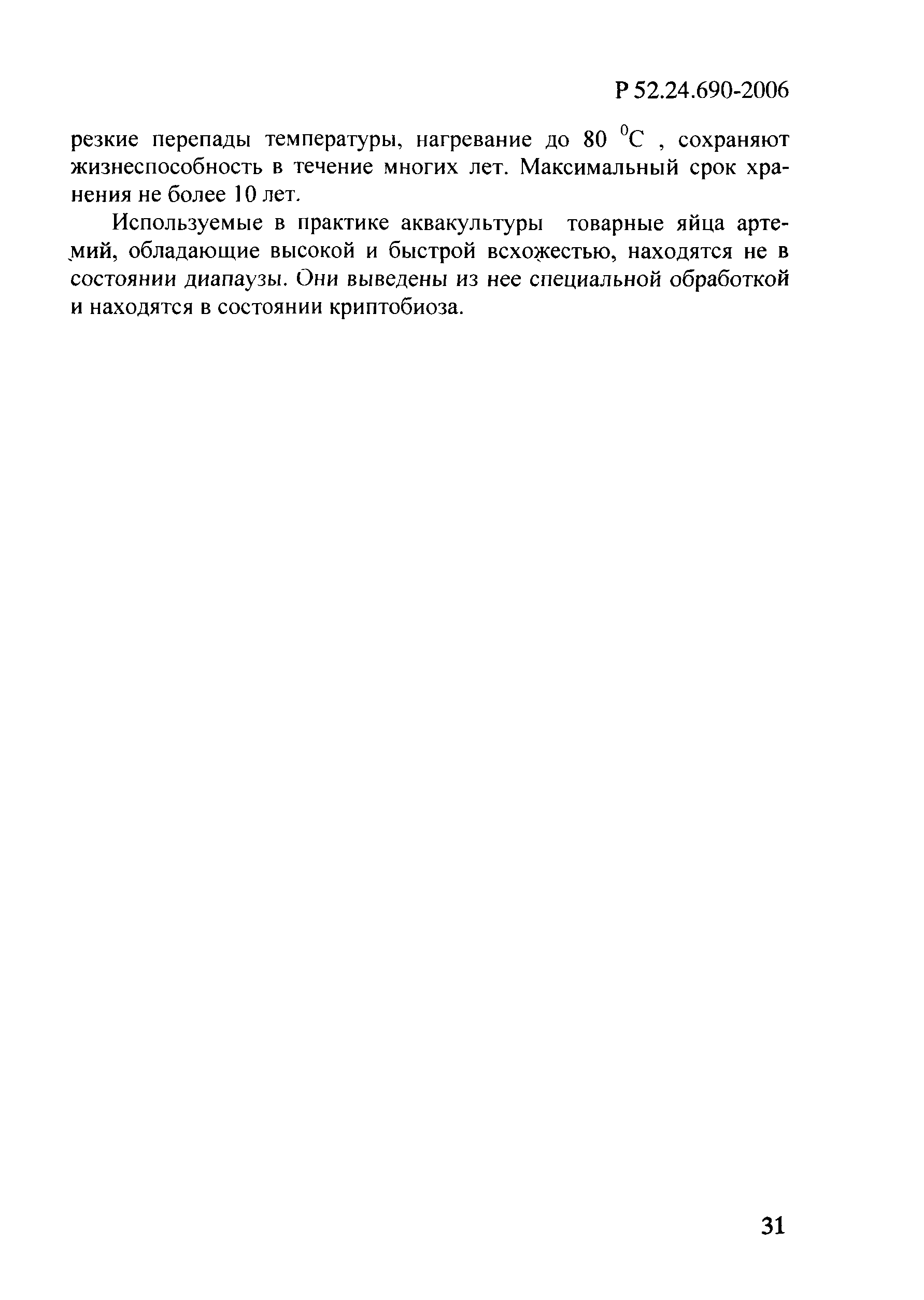 Р 52.24.690-2006

резкие перепады температуры, нагревание до 80 $^0$С , сохраняют жизнеспособность в течение многих лет. Максимальный срок хранения не более 10 лет.

Используемые в практике аквакультуры товарные яйца артемий, обладающие высокой и быстрой всхожестью, находятся не в состоянии диапаузы. Они выведены из нее специальной обработкой и находятся в состоянии криптобиоза.

31